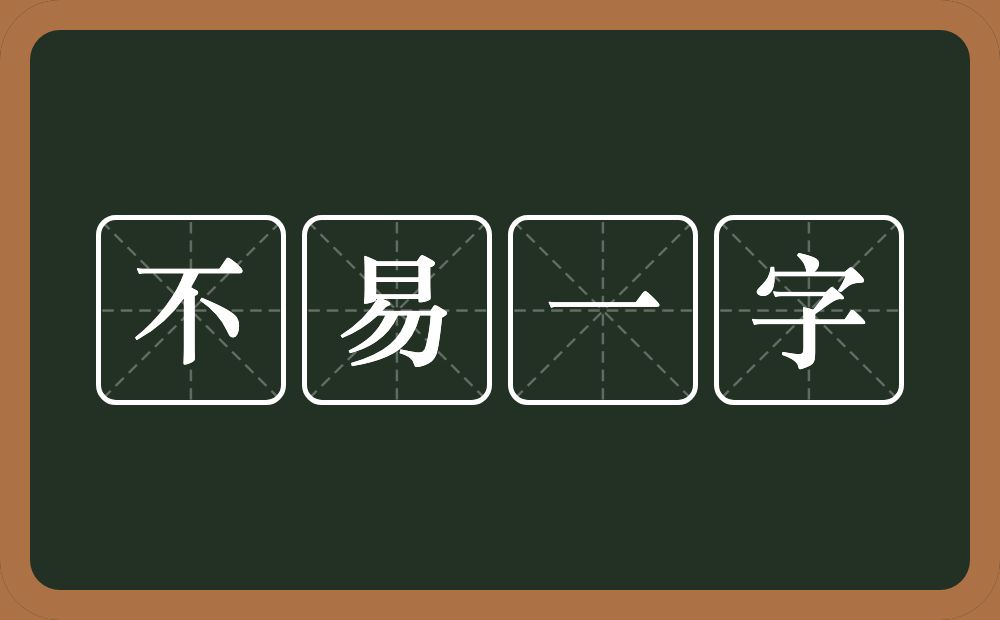 不易一字